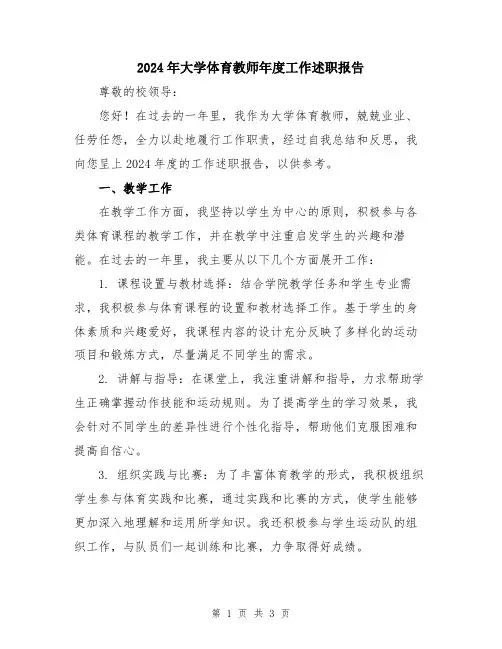 2024年大学体育教师年度工作述职报告

尊敬的校领导：

您好！在过去的一年里，我作为大学体育教师，兢兢业业、任劳任怨，全力以赴地履行工作职责，经过自我总结和反思，我向您呈上2024年度的工作述职报告，以供参考。

一、教学工作

在教学工作方面，我坚持以学生为中心的原则，积极参与各类体育课程的教学工作，并在教学中注重启发学生的兴趣和潜能。在过去的一年里，我主要从以下几个方面展开工作：

1. 课程设置与教材选择：结合学院教学任务和学生专业需求，我积极参与体育课程的设置和教材选择工作。基于学生的身体素质和兴趣爱好，我课程内容的设计充分反映了多样化的运动项目和锻炼方式，尽量满足不同学生的需求。

2. 讲解与指导：在课堂上，我注重讲解和指导，力求帮助学生正确掌握动作技能和运动规则。为了提高学生的学习效果，我会针对不同学生的差异性进行个性化指导，帮助他们克服困难和提高自信心。

3. 组织实践与比赛：为了丰富体育教学的形式，我积极组织学生参与体育实践和比赛，通过实践和比赛的方式，使学生能够更加深入地理解和运用所学知识。我还积极参与学生运动队的组织工作，与队员们一起训练和比赛，力争取得好成绩。

第 1 页 共 3 页